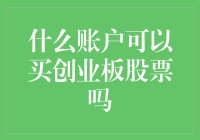 什么账户可以买创业板股票吗